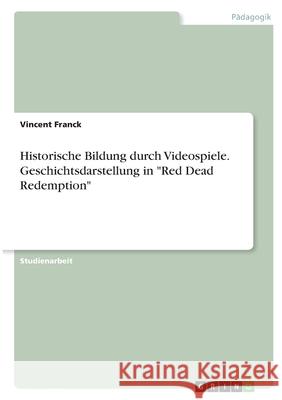 Pädagogik

Vincent Franck

Historische Bildung durch Videospiele. Geschichtsdarstellung in "Red Dead Redemption"

Studienarbeit

Kraina Książek